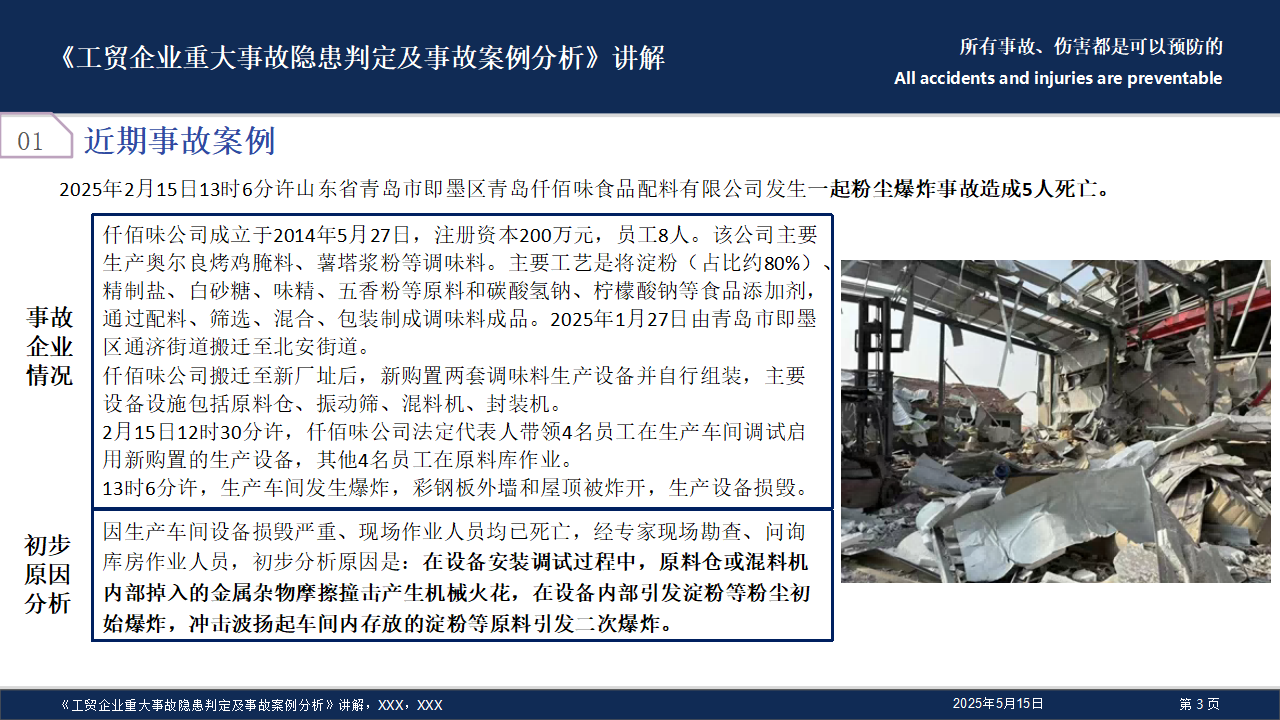 《工贸企业重大事故隐患判定及事故案例分析》讲解

所有事故、伤害都是可以预防的
All accidents and injuries are preventable

01 近期事故案例

2025年2月15日13时6分许山东省青岛市即墨区青岛仟佰味食品配料有限公司发生一起粉尘爆炸事故造成5人死亡。

事故企业情况

仟佰味公司成立于2014年5月27日，注册资本200万元，员工8人。该公司主要生产奥尔良烤鸡腌料、薯塔浆粉等调味料。主要工艺是将淀粉（占比约80%）、精制盐、白砂糖、味精、五香粉等原料和碳酸氢钠、柠檬酸钠等食品添加剂，通过配料、筛选、混合、包装制成调味料成品。2025年1月27日由青岛市即墨区通济街道搬迁至北安街道。
仟佰味公司搬迁至新厂址后，新购置两套调味料生产设备并自行组装，主要设备设施包括原料仓、振动筛、混料机、封装机。
2月15日12时30分许，仟佰味公司法定代表人带领4名员工在生产车间调试启用新购置的生产设备，其他4名员工在原料库作业。
13时6分许，生产车间发生爆炸，彩钢板外墙和屋顶被炸开，生产设备损毁。

初步原因分析

因生产车间设备损毁严重、现场作业人员均已死亡，经专家现场勘查、问询库房作业人员，初步分析原因是：在设备安装调试过程中，原料仓或混料机内部掉入的金属杂物摩擦撞击产生机械火花，在设备内部引发淀粉等粉尘初始爆炸，冲击波扬起车间内存放的淀粉等原料引发二次爆炸。

《工贸企业重大事故隐患判定及事故案例分析》讲解，XXX，XXX
2025年5月15日
第 3 页